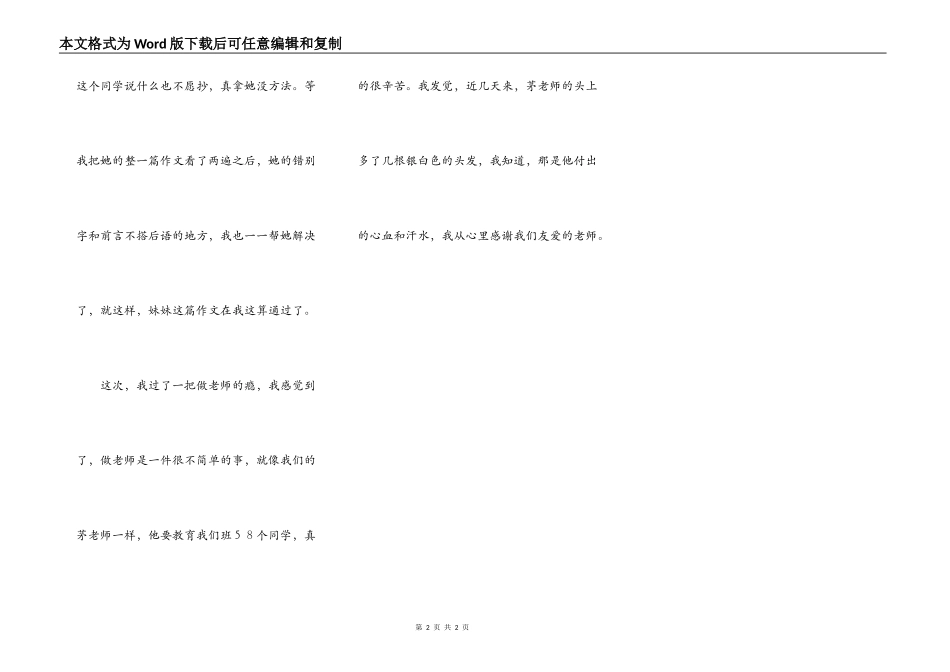 本文格式为Word版下载后可任意编辑和复制

这个同学说什么也不愿抄，真拿她没方法。等我把她的整一篇作文看了两遍之后，她的错别字和前言不搭后语的地方，我也一一帮她解决了，就这样，妹妹这篇作文在我这算通过了。

这次，我过了一把做老师的瘾，我感觉到了，做老师是一件很不简单的事，就像我们的茅老师一样，他要教育我们班58个同学，真的很辛苦。我发觉，近几天来，茅老师的头上多了几根银白色的头发，我知道，那是他付出的心血和汗水，我从心里感谢我们友爱的老师。

第2页 共2页